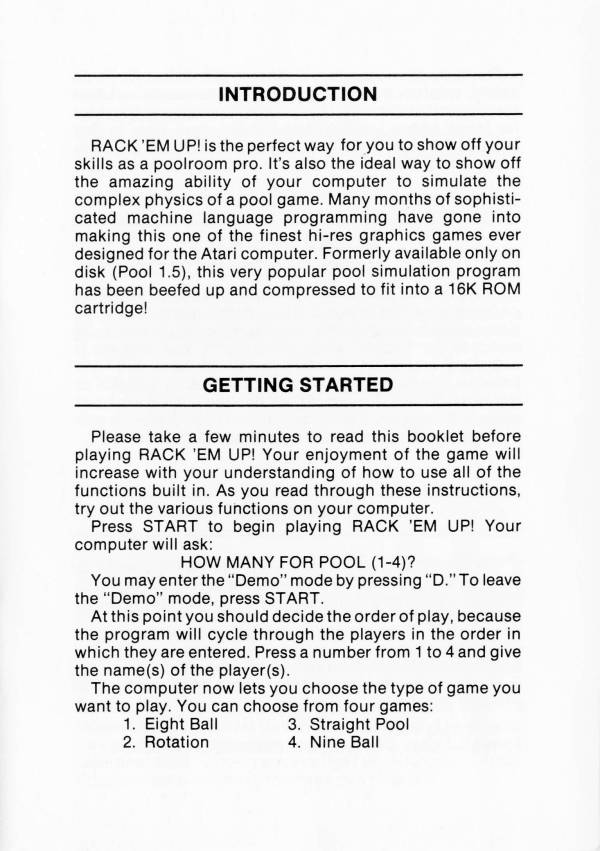 INTRODUCTION

RACK 'EM UP! is the perfect way for you to show off your skills as a poolroom pro. It's also the ideal way to show off the amazing ability of your computer to simulate the complex physics of a pool game. Many months of sophisticated machine language programming have gone into making this one of the finest hi-res graphics games ever designed for the Atari computer. Formerly available only on disk (Pool 1.5), this very popular pool simulation program has been beefed up and compressed to fit into a 16K ROM cartridge!

GETTING STARTED

Please take a few minutes to read this booklet before playing RACK 'EM UP! Your enjoyment of the game will increase with your understanding of how to use all of the functions built in. As you read through these instructions, try out the various functions on your computer.

Press START to begin playing RACK 'EM UP! Your computer will ask:

HOW MANY FOR POOL (1-4)?

You may enter the "Demo" mode by pressing "D." To leave the "Demo" mode, press START.

At this point you should decide the order of play, because the program will cycle through the players in the order in which they are entered. Press a number from 1 to 4 and give the name(s) of the player(s).

The computer now lets you choose the type of game you want to play. You can choose from four games:

1. Eight Ball
2. Rotation
3. Straight Pool
4. Nine Ball